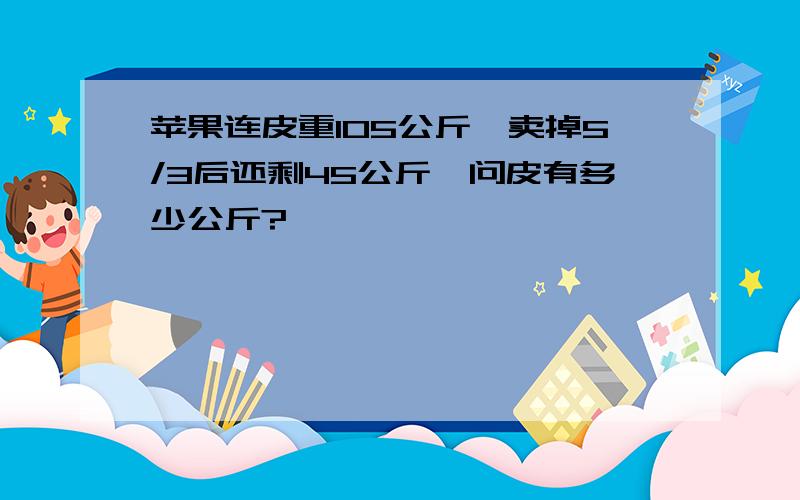 苹果连皮重105公斤，卖掉5/3后还剩45公斤，问皮有多少公斤?

xyz